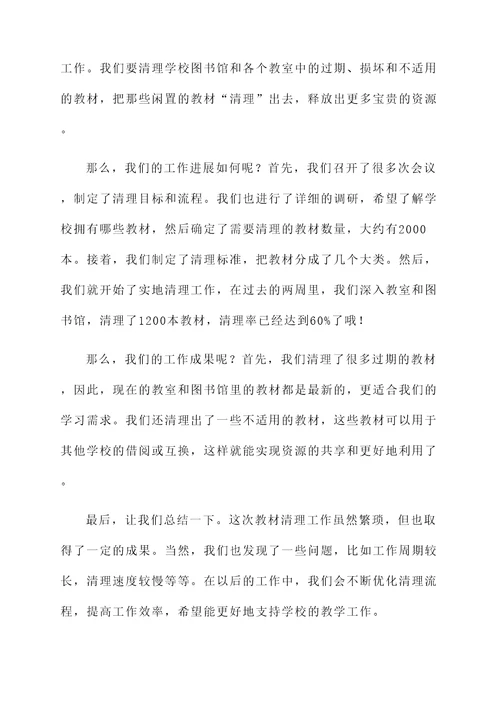 工作。我们要清理学校图书馆和各个教室中的过期、损坏和不适用的教材，把那些闲置的教材“清理”出去，释放出更多宝贵的资源。

那么，我们的工作进展如何呢？首先，我们召开了很多次会议，制定了清理目标和流程。我们也进行了详细的调研，希望了解学校拥有哪些教材，然后确定了需要清理的教材数量，大约有2000本。接着，我们制定了清理标准，把教材分成了几个大类。然后，我们就开始了实地清理工作，在过去的两周里，我们深入教室和图书馆，清理了1200本教材，清理率已经达到60%了哦！

那么，我们的工作成果呢？首先，我们清理了很多过期的教材，因此，现在的教室和图书馆里的教材都是最新的，更适合我们的学习需求。我们还清理出了一些不适用的教材，这些教材可以用于其他学校的借阅或互换，这样就能实现资源的共享和更好地利用了。

最后，让我们总结一下。这次教材清理工作虽然繁琐，但也取得了一定的成果。当然，我们也发现了一些问题，比如工作周期较长，清理速度较慢等等。在以后的工作中，我们会不断优化清理流程，提高工作效率，希望能更好地支持学校的教学工作。